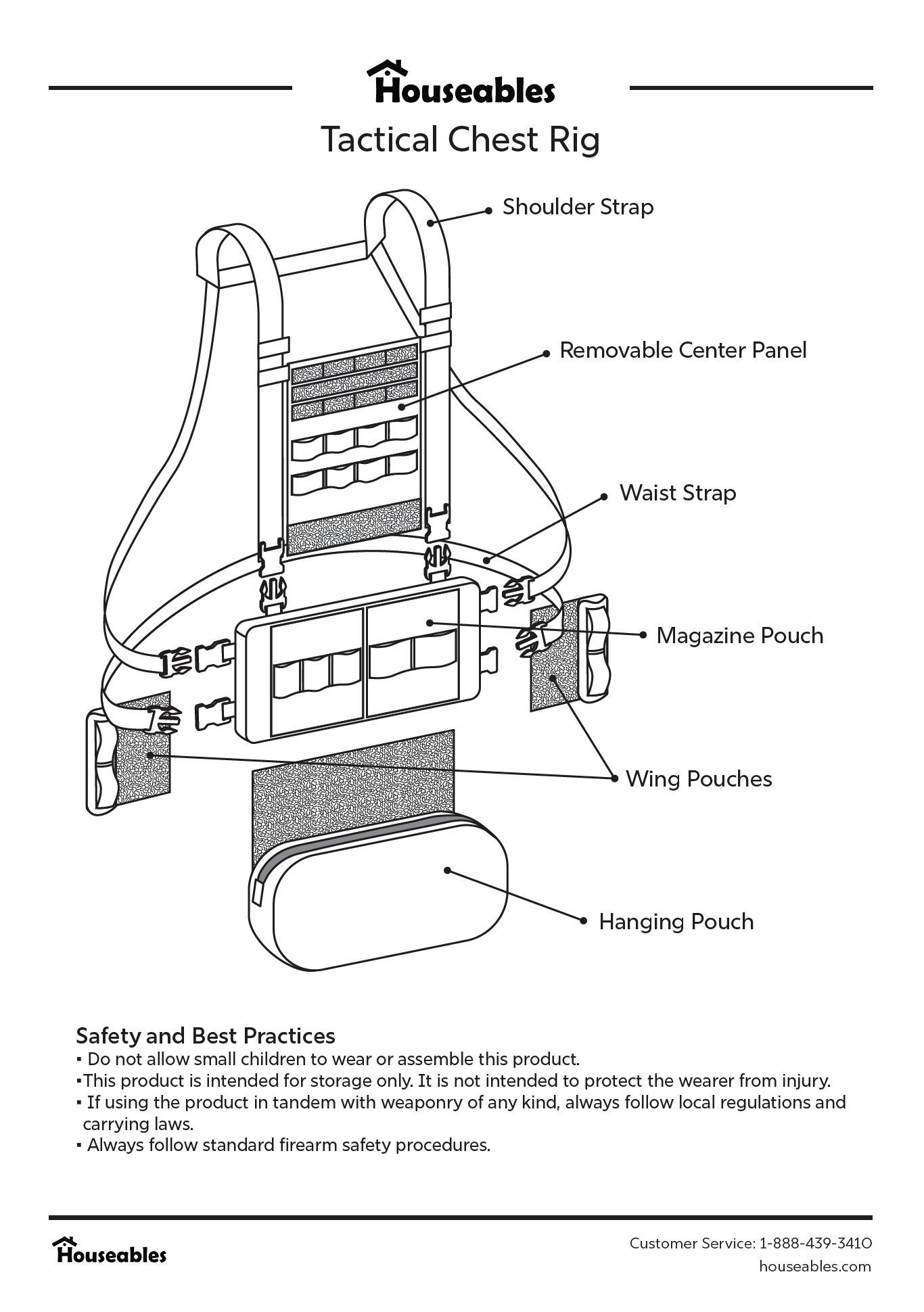 Houseables

Tactical Chest Rig

Shoulder Strap

Removable Center Panel

Waist Strap

Magazine Pouch

Wing Pouches

Hanging Pouch

Safety and Best Practices
▪ Do not allow small children to wear or assemble this product.
▪This product is intended for storage only. It is not intended to protect the wearer from injury.
▪ If using the product in tandem with weaponry of any kind, always follow local regulations and carrying laws.
▪ Always follow standard firearm safety procedures.

Houseables

Customer Service: 1-888-439-3410
houseables.com